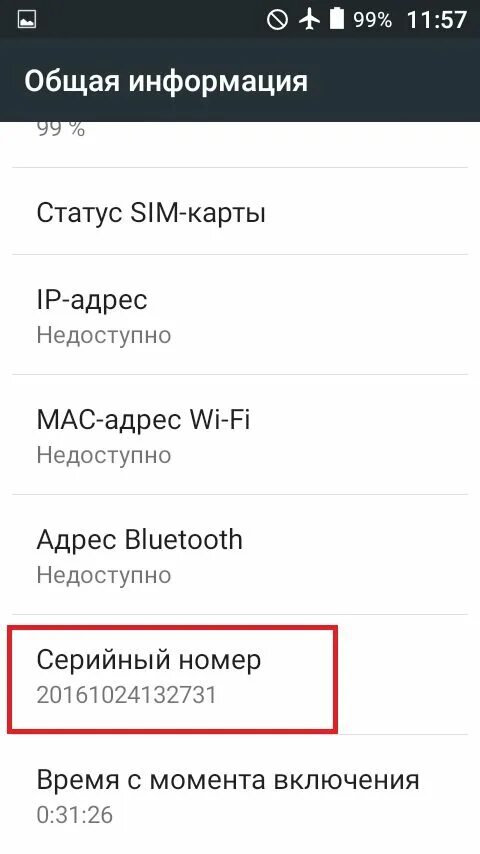 99% 11:57

Общая информация

99 %

Статус SIM-карты

IP-адрес
Недоступно

MAC-адрес Wi-Fi
Недоступно

Адрес Bluetooth
Недоступно

Серийный номер
20161024132731

Время с момента включения
0:31:26